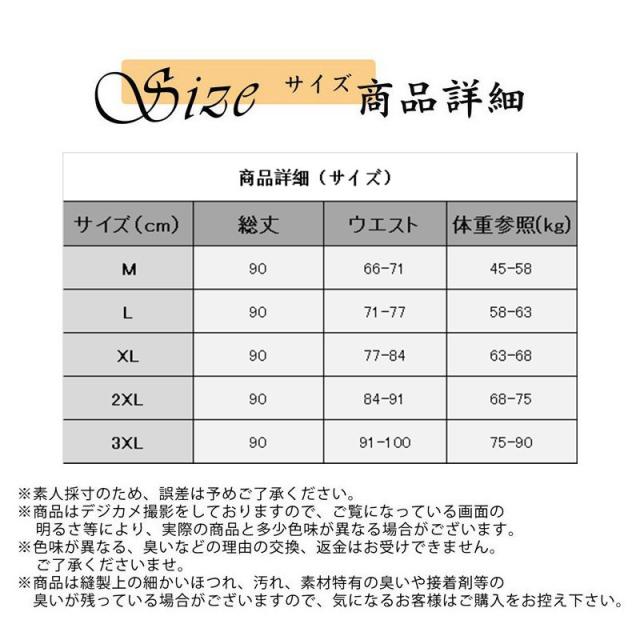 Size サイズ 商品詳細

商品詳細（サイズ）

| サイズ（cm） | 総丈 | ウエスト | 体重参照(kg) |
|---|---|---|---|
| M | 90 | 66-71 | 45-58 |
| L | 90 | 71-77 | 58-63 |
| XL | 90 | 77-84 | 63-68 |
| 2XL | 90 | 84-91 | 68-75 |
| 3XL | 90 | 91-100 | 75-90 |

※素人採寸のため、誤差は予めご了承ください。
※商品はデジカメ撮影をしておりますので、ご覧になっている画面の明るさ等により、実際の商品と多少色味が異なる場合がございます。
※色味が異なる、臭いなどの理由の交換、返金はお受けできません。ご了承くださいませ。
※商品は縫製上の細かいほつれ、汚れ、素材特有の臭いや接着剤等の臭いが残っている場合がございますので、気になるお客様はご購入をお控え下さい。